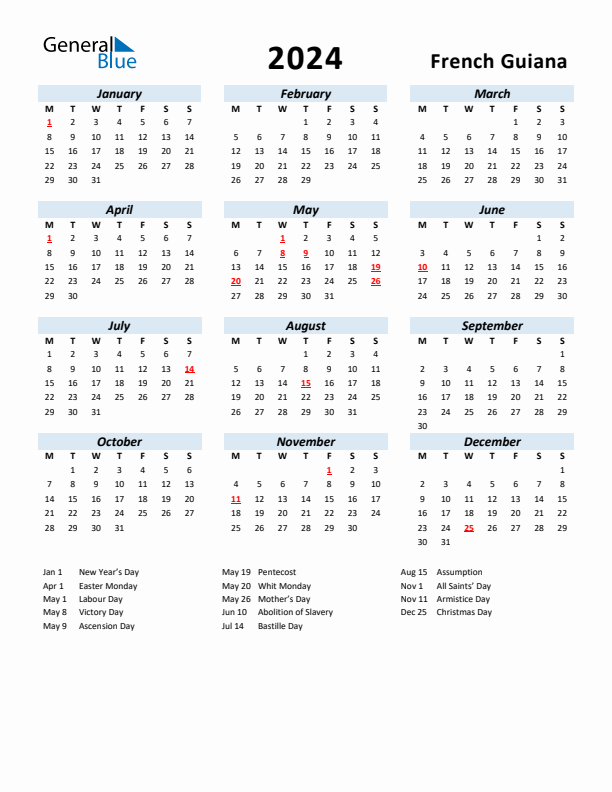 General Blue

2024

French Guiana

January

| M | T | W | T | F | S | S |
|---|---|---|---|---|---|---|
| 1 | 2 | 3 | 4 | 5 | 6 | 7 |
| 8 | 9 | 10 | 11 | 12 | 13 | 14 |
| 15 | 16 | 17 | 18 | 19 | 20 | 21 |
| 22 | 23 | 24 | 25 | 26 | 27 | 28 |
| 29 | 30 | 31 | | | | |

February

| M | T | W | T | F | S | S |
|---|---|---|---|---|---|---|
| | | | 1 | 2 | 3 | 4 |
| 5 | 6 | 7 | 8 | 9 | 10 | 11 |
| 12 | 13 | 14 | 15 | 16 | 17 | 18 |
| 19 | 20 | 21 | 22 | 23 | 24 | 25 |
| 26 | 27 | 28 | 29 | | | |

March

| M | T | W | T | F | S | S |
|---|---|---|---|---|---|---|
| | | | | 1 | 2 | 3 |
| 4 | 5 | 6 | 7 | 8 | 9 | 10 |
| 11 | 12 | 13 | 14 | 15 | 16 | 17 |
| 18 | 19 | 20 | 21 | 22 | 23 | 24 |
| 25 | 26 | 27 | 28 | 29 | 30 | 31 |

April

| M | T | W | T | F | S | S |
|---|---|---|---|---|---|---|
| 1 | 2 | 3 | 4 | 5 | 6 | 7 |
| 8 | 9 | 10 | 11 | 12 | 13 | 14 |
| 15 | 16 | 17 | 18 | 19 | 20 | 21 |
| 22 | 23 | 24 | 25 | 26 | 27 | 28 |
| 29 | 30 | | | | | |

May

| M | T | W | T | F | S | S |
|---|---|---|---|---|---|---|
| | | 1 | 2 | 3 | 4 | 5 |
| 6 | 7 | 8 | 9 | 10 | 11 | 12 |
| 13 | 14 | 15 | 16 | 17 | 18 | 19 |
| 20 | 21 | 22 | 23 | 24 | 25 | 26 |
| 27 | 28 | 29 | 30 | 31 | | |

June

| M | T | W | T | F | S | S |
|---|---|---|---|---|---|---|
| | | | | | 1 | 2 |
| 3 | 4 | 5 | 6 | 7 | 8 | 9 |
| 10 | 11 | 12 | 13 | 14 | 15 | 16 |
| 17 | 18 | 19 | 20 | 21 | 22 | 23 |
| 24 | 25 | 26 | 27 | 28 | 29 | 30 |

July

| M | T | W | T | F | S | S |
|---|---|---|---|---|---|---|
| 1 | 2 | 3 | 4 | 5 | 6 | 7 |
| 8 | 9 | 10 | 11 | 12 | 13 | 14 |
| 15 | 16 | 17 | 18 | 19 | 20 | 21 |
| 22 | 23 | 24 | 25 | 26 | 27 | 28 |
| 29 | 30 | 31 | | | | |

August

| M | T | W | T | F | S | S |
|---|---|---|---|---|---|---|
| | | | 1 | 2 | 3 | 4 |
| 5 | 6 | 7 | 8 | 9 | 10 | 11 |
| 12 | 13 | 14 | 15 | 16 | 17 | 18 |
| 19 | 20 | 21 | 22 | 23 | 24 | 25 |
| 26 | 27 | 28 | 29 | 30 | 31 | |

September

| M | T | W | T | F | S | S |
|---|---|---|---|---|---|---|
| | | | | | | 1 |
| 2 | 3 | 4 | 5 | 6 | 7 | 8 |
| 9 | 10 | 11 | 12 | 13 | 14 | 15 |
| 16 | 17 | 18 | 19 | 20 | 21 | 22 |
| 23 | 24 | 25 | 26 | 27 | 28 | 29 |
| 30 | | | | | | |

October

| M | T | W | T | F | S | S |
|---|---|---|---|---|---|---|
| | 1 | 2 | 3 | 4 | 5 | 6 |
| 7 | 8 | 9 | 10 | 11 | 12 | 13 |
| 14 | 15 | 16 | 17 | 18 | 19 | 20 |
| 21 | 22 | 23 | 24 | 25 | 26 | 27 |
| 28 | 29 | 30 | 31 | | | |

November

| M | T | W | T | F | S | S |
|---|---|---|---|---|---|---|
| | | | | 1 | 2 | 3 |
| 4 | 5 | 6 | 7 | 8 | 9 | 10 |
| 11 | 12 | 13 | 14 | 15 | 16 | 17 |
| 18 | 19 | 20 | 21 | 22 | 23 | 24 |
| 25 | 26 | 27 | 28 | 29 | 30 | |

December

| M | T | W | T | F | S | S |
|---|---|---|---|---|---|---|
| | | | | | | 1 |
| 2 | 3 | 4 | 5 | 6 | 7 | 8 |
| 9 | 10 | 11 | 12 | 13 | 14 | 15 |
| 16 | 17 | 18 | 19 | 20 | 21 | 22 |
| 23 | 24 | 25 | 26 | 27 | 28 | 29 |
| 30 | 31 | | | | | |

Jan 1 New Year's Day
Apr 1 Easter Monday
May 1 Labour Day
May 8 Victory Day
May 9 Ascension Day

May 19 Pentecost
May 20 Whit Monday
May 26 Mother's Day
Jun 10 Abolition of Slavery
Jul 14 Bastille Day

Aug 15 Assumption
Nov 1 All Saints' Day
Nov 11 Armistice Day
Dec 25 Christmas Day